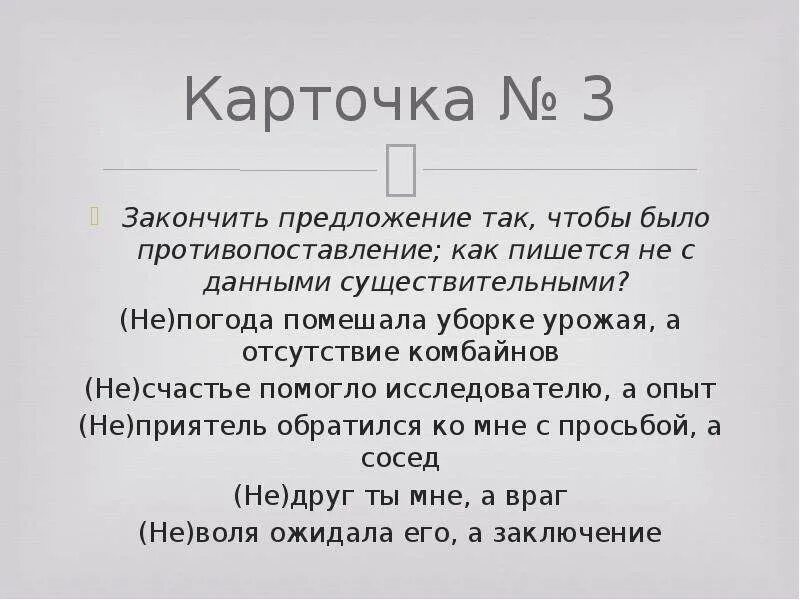 Карточка № 3

Закончить предложение так, чтобы было противопоставление; как пишется не с данными существительными?

(Не)погода помешала уборке урожая, а отсутствие комбайнов

(Не)счастье помогло исследователю, а опыт

(Не)приятель обратился ко мне с просьбой, а сосед

(Не)друг ты мне, а враг

(Не)воля ожидала его, а заключение